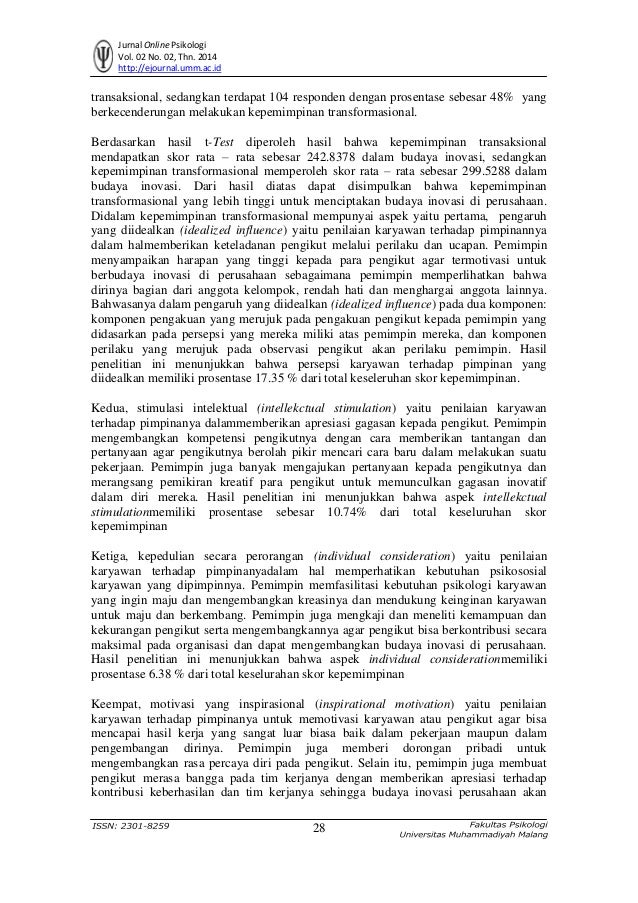 Jurnal Online Psikologi
Vol. 02 No. 02, Thn. 2014
http://ejournal.umm.ac.id

transaksional, sedangkan terdapat 104 responden dengan prosentase sebesar 48% yang berkecenderungan melakukan kepemimpinan transformasional.

Berdasarkan hasil t-Test diperoleh hasil bahwa kepemimpinan transaksional mendapatkan skor rata – rata sebesar 242.8378 dalam budaya inovasi, sedangkan kepemimpinan transformasional memperoleh skor rata – rata sebesar 299.5288 dalam budaya inovasi. Dari hasil diatas dapat disimpulkan bahwa kepemimpinan transformasional yang lebih tinggi untuk menciptakan budaya inovasi di perusahaan. Didalam kepemimpinan transformasional mempunyai aspek yaitu pertama, pengaruh yang diidealkan (idealized influence) yaitu penilaian karyawan terhadap pimpinannya dalam halmemberikan keteladanan pengikut melalui perilaku dan ucapan. Pemimpin menyampaikan harapan yang tinggi kepada para pengikut agar termotivasi untuk berbudaya inovasi di perusahaan sebagaimana pemimpin memperlihatkan bahwa dirinya bagian dari anggota kelompok, rendah hati dan menghargai anggota lainnya. Bahwasanya dalam pengaruh yang diidealkan (idealized influence) pada dua komponen: komponen pengakuan yang merujuk pada pengakuan pengikut kepada pemimpin yang didasarkan pada persepsi yang mereka miliki atas pemimpin mereka, dan komponen perilaku yang merujuk pada observasi pengikut akan perilaku pemimpin. Hasil penelitian ini menunjukkan bahwa persepsi karyawan terhadap pimpinan yang diidealkan memiliki prosentase 17.35 % dari total keseleruhan skor kepemimpinan.

Kedua, stimulasi intelektual (intellekctual stimulation) yaitu penilaian karyawan terhadap pimpinanya dalammemberikan apresiasi gagasan kepada pengikut. Pemimpin mengembangkan kompetensi pengikutnya dengan cara memberikan tantangan dan pertanyaan agar pengikutnya berolah pikir mencari cara baru dalam melakukan suatu pekerjaan. Pemimpin juga banyak mengajukan pertanyaan kepada pengikutnya dan merangsang pemikiran kreatif para pengikut untuk memunculkan gagasan inovatif dalam diri mereka. Hasil penelitian ini menunjukkan bahwa aspek intellekctual stimulationmemiliki prosentase sebesar 10.74% dari total keseluruhan skor kepemimpinan

Ketiga, kepedulian secara perorangan (individual consideration) yaitu penilaian karyawan terhadap pimpinanyadalam hal memperhatikan kebutuhan psikososial karyawan yang dipimpinnya. Pemimpin memfasilitasi kebutuhan psikologi karyawan yang ingin maju dan mengembangkan kreasinya dan mendukung keinginan karyawan untuk maju dan berkembang. Pemimpin juga mengkaji dan meneliti kemampuan dan kekurangan pengikut serta mengembangkannya agar pengikut bisa berkontribusi secara maksimal pada organisasi dan dapat mengembangkan budaya inovasi di perusahaan. Hasil penelitian ini menunjukkan bahwa aspek individual considerationmemiliki prosentase 6.38 % dari total keselurahan skor kepemimpinan

Keempat, motivasi yang inspirasional (inspirational motivation) yaitu penilaian karyawan terhadap pimpinanya untuk memotivasi karyawan atau pengikut agar bisa mencapai hasil kerja yang sangat luar biasa baik dalam pekerjaan maupun dalam pengembangan dirinya. Pemimpin juga memberi dorongan pribadi untuk mengembangkan rasa percaya diri pada pengikut. Selain itu, pemimpin juga membuat pengikut merasa bangga pada tim kerjanya dengan memberikan apresiasi terhadap kontribusi keberhasilan dan tim kerjanya sehingga budaya inovasi perusahaan akan

ISSN: 2301-8259
28
Fakultas Psikologi
Universitas Muhammadiyah Malang